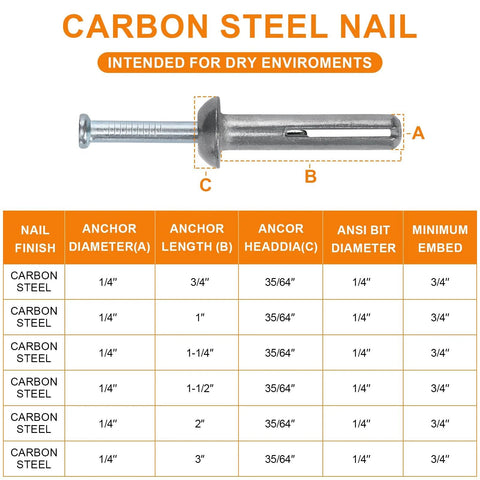 CARBON STEEL NAIL

INTENDED FOR DRY ENVIROMENTS

A

B

C

| NAIL FINISH | ANCHOR DIAMETER(A) | ANCHOR LENGTH (B) | ANCOR HEADDIA(C) | ANSI BIT DIAMETER | MINIMUM EMBED |
|---|---|---|---|---|---|
| CARBON STEEL | 1/4" | 3/4" | 35/64" | 1/4" | 3/4" |
| CARBON STEEL | 1/4" | 1" | 35/64" | 1/4" | 3/4" |
| CARBON STEEL | 1/4" | 1-1/4" | 35/64" | 1/4" | 3/4" |
| CARBON STEEL | 1/4" | 1-1/2" | 35/64" | 1/4" | 3/4" |
| CARBON STEEL | 1/4" | 2" | 35/64" | 1/4" | 3/4" |
| CARBON STEEL | 1/4" | 3" | 35/64" | 1/4" | 3/4" |